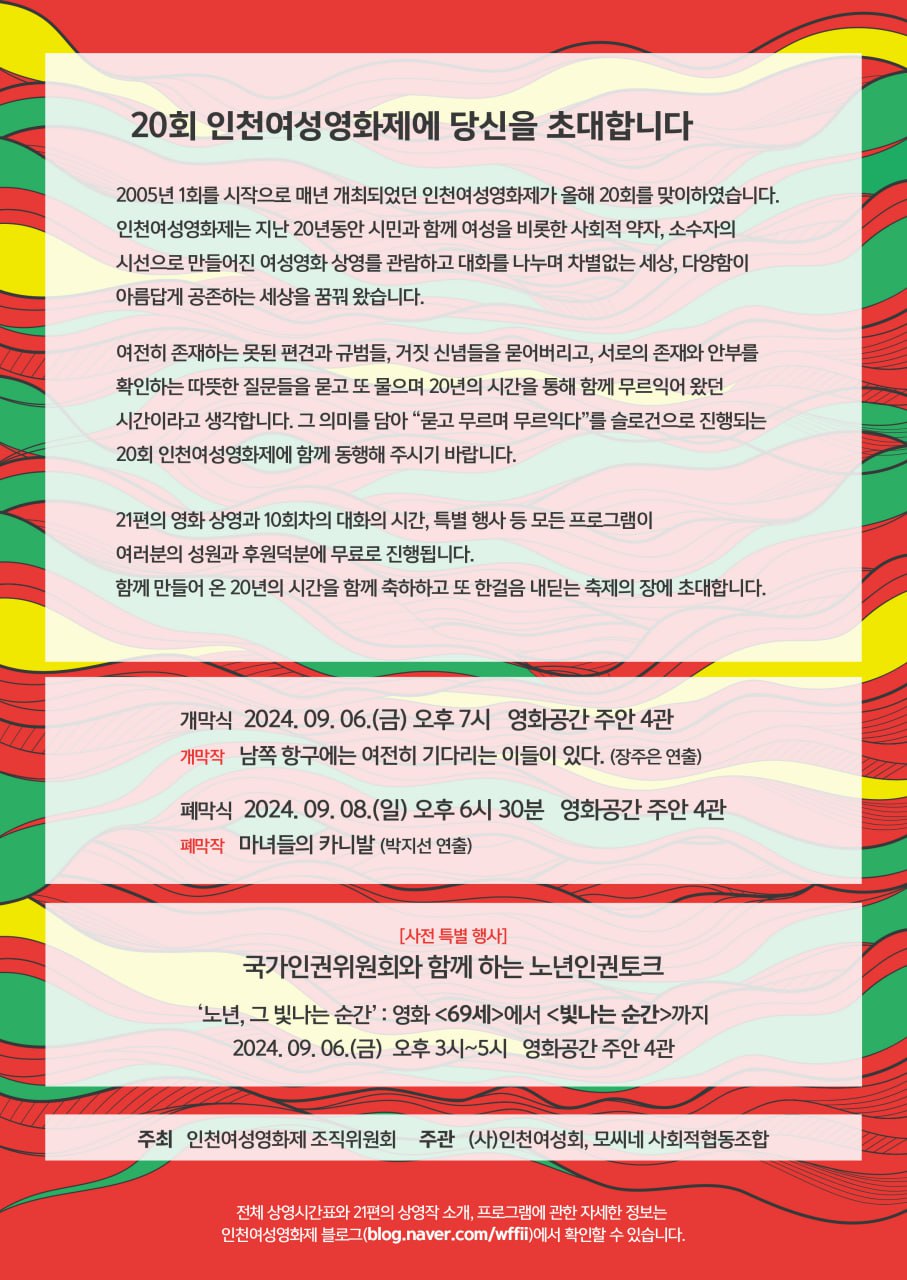 20회 인천여성영화제에 당신을 초대합니다

2005년 1회를 시작으로 매년 개최되었던 인천여성영화제가 올해 20회를 맞이하였습니다. 인천여성영화제는 지난 20년동안 시민과 함께 여성을 비롯한 사회적 약자, 소수자의 시선으로 만들어진 여성영화 상영를 관람하고 대화를 나누며 차별없는 세상, 다양함이 아름답게 공존하는 세상을 꿈꿔 왔습니다.

여전히 존재하는 못된 편견과 규범들, 거짓 신념들을 묻어버리고, 서로의 존재와 안부를 확인하는 따뜻한 질문들을 묻고 또 물으며 20년의 시간을 통해 함께 무르익어 왔던 시간이라고 생각합니다. 그 의미를 담아 "묻고 무르며 무르익다"를 슬로건으로 진행되는 20회 인천여성영화제에 함께 동행해 주시기 바랍니다.

21편의 영화 상영과 10회차의 대화의 시간, 특별 행사 등 모든 프로그램이 여러분의 성원과 후원덕분에 무료로 진행됩니다.
함께 만들어 온 20년의 시간을 함께 축하하고 또 한걸음 내딛는 축제의 장에 초대합니다.

개막식 2024. 09. 06.(금) 오후 7시 영화공간 주안 4관
개막작 남쪽 항구에는 여전히 기다리는 이들이 있다. (장주은 연출)

폐막식 2024. 09. 08.(일) 오후 6시 30분 영화공간 주안 4관
폐막작 마녀들의 카니발 (박지선 연출)

[사전 특별 행사]
국가인권위원회와 함께 하는 노년인권토크
'노년, 그 빛나는 순간' : 영화 <69세>에서 <빛나는 순간>까지
2024. 09. 06.(금) 오후 3시~5시 영화공간 주안 4관

주최 인천여성영화제 조직위원회 주관 (사)인천여성회, 모씨네 사회적협동조합

전체 상영시간표와 21편의 상영작 소개, 프로그램에 관한 자세한 정보는 인천여성영화제 블로그(blog.naver.com/wffii)에서 확인할 수 있습니다.